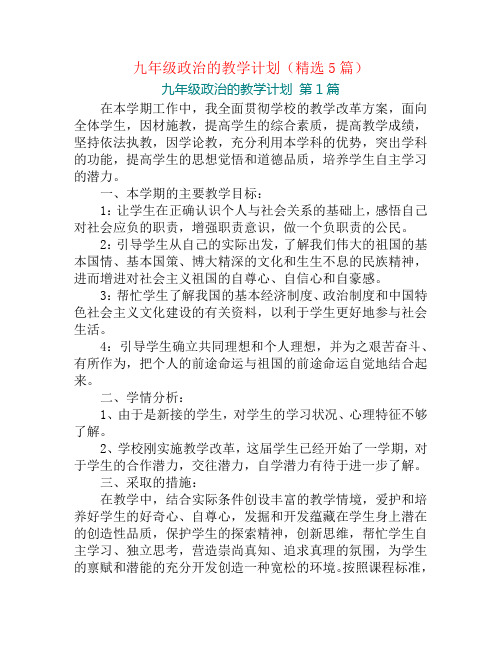 九年级政治的教学计划（精选5篇）

九年级政治的教学计划 第1篇

在本学期工作中，我全面贯彻学校的教学改革方案，面向全体学生，因材施教，提高学生的综合素质，提高教学成绩，坚持依法执教，因学论教，充分利用本学科的优势，突出学科的功能，提高学生的思想觉悟和道德品质，培养学生自主学习的潜力。

一、本学期的主要教学目标：

1：让学生在正确认识个人与社会关系的基础上，感悟自己对社会应负的职责，增强职责意识，做一个负职责的公民。

2：引导学生从自己的实际出发，了解我们伟大的祖国的基本国情、基本国策、博大精深的文化和生生不息的民族精神，进而增进对社会主义祖国的自尊心、自信心和自豪感。

3：帮忙学生了解我国的基本经济制度、政治制度和中国特色社会主义文化建设的有关资料，以利于学生更好地参与社会生活。

4：引导学生确立共同理想和个人理想，并为之艰苦奋斗、有所作为，把个人的前途命运与祖国的前途命运自觉地结合起来。

二、学情分析：

1、由于是新接的学生，对学生的学习状况、心理特征不够了解。

2、学校刚实施教学改革，这届学生已经开始了一学期，对于学生的合作潜力，交往潜力，自学潜力有待于进一步了解。

三、采取的措施：

在教学中，结合实际条件创设丰富的教学情境，爱护和培养好学生的好奇心、自尊心，发掘和开发蕴藏在学生身上潜在的创造性品质，保护学生的探索精神，创新思维，帮忙学生自主学习、独立思考，营造崇尚真知、追求真理的氛围，为学生的禀赋和潜能的充分开发创造一种宽松的环境。按照课程标准，